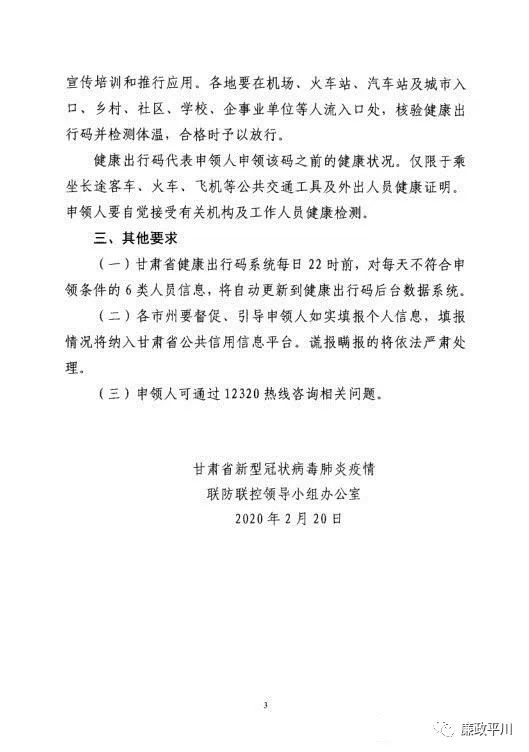 宣传培训和推行应用。各地要在机场、火车站、汽车站及城市入口、乡村、社区、学校、企事业单位等人流入口处，核验健康出行码并检测体温，合格时予以放行。

健康出行码代表申领人申领该码之前的健康状况。仅限于乘坐长途客车、火车、飞机等公共交通工具及外出人员健康证明。申领人要自觉接受有关机构及工作人员健康检测。

三、其他要求

（一）甘肃省健康出行码系统每日 22 时前，对每天不符合申领条件的 6 类人员信息，将自动更新到健康出行码后台数据系统。

（二）各市州要督促、引导申领人如实填报个人信息，填报情况将纳入甘肃省公共信用信息平台。谎报瞒报的将依法严肃处理。

（三）申领人可通过 12320 热线咨询相关问题。

甘肃省新型冠状病毒肺炎疫情
联防联控领导小组办公室
2020 年 2 月 20 日

3

廉政平川